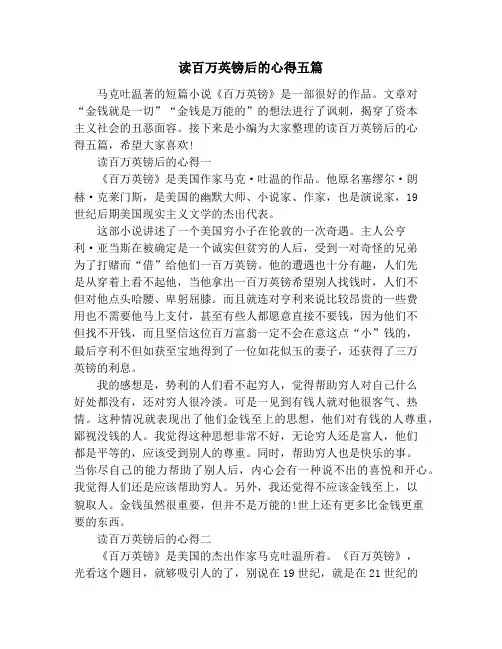 读百万英镑后的心得五篇

马克吐温著的短篇小说《百万英镑》是一部很好的作品。文章对“金钱就是一切”“金钱是万能的”的想法进行了讽刺，揭穿了资本主义社会的丑恶面容。接下来是小编为大家整理的读百万英镑后的心得五篇，希望大家喜欢!

读百万英镑后的心得一

《百万英镑》是美国作家马克·吐温的作品。他原名塞缪尔·朗赫·克莱门斯，是美国的幽默大师、小说家、作家，也是演说家，19世纪后期美国现实主义文学的杰出代表。

这部小说讲述了一个美国穷小子在伦敦的一次奇遇。主人公亨利·亚当斯在被确定是一个诚实但贫穷的人后，受到一对奇怪的兄弟为了打赌而“借”给他们一百万英镑。他的遭遇也十分有趣，人们先是从穿着上看不起他，当他拿出一百万英镑希望别人找钱时，人们不但对他点头哈腰、卑躬屈膝。而且就连对亨利来说比较昂贵的一些费用也不需要他马上支付，甚至有些人都愿意直接不要钱，因为他们不但找不开钱，而且坚信这位百万富翁一定不会在意这点“小”钱的，最后亨利不但如获至宝地得到了一位如花似玉的妻子，还获得了三万英镑的利息。

我的感想是，势利的人们看不起穷人，觉得帮助穷人对自己什么好处都没有，还对穷人很冷淡。可是一见到有钱人就对他很客气、热情。这种情况就表现出了他们金钱至上的思想，他们对有钱的人尊重，鄙视没钱的人。我觉得这种思想非常不好，无论穷人还是富人，他们都是平等的，应该受到别人的尊重。同时，帮助穷人也是快乐的事。当你尽自己的能力帮助了别人后，内心会有一种说不出的喜悦和开心。我觉得人们还是应该帮助穷人。另外，我还觉得不应该金钱至上，以貌取人。金钱虽然很重要，但并不是万能的!世上还有更多比金钱更重要的东西。

读百万英镑后的心得二

《百万英镑》是美国的杰出作家马克吐温所着。《百万英镑》，光看这个题目，就够吸引人的了，别说在19世纪，就是在21世纪的